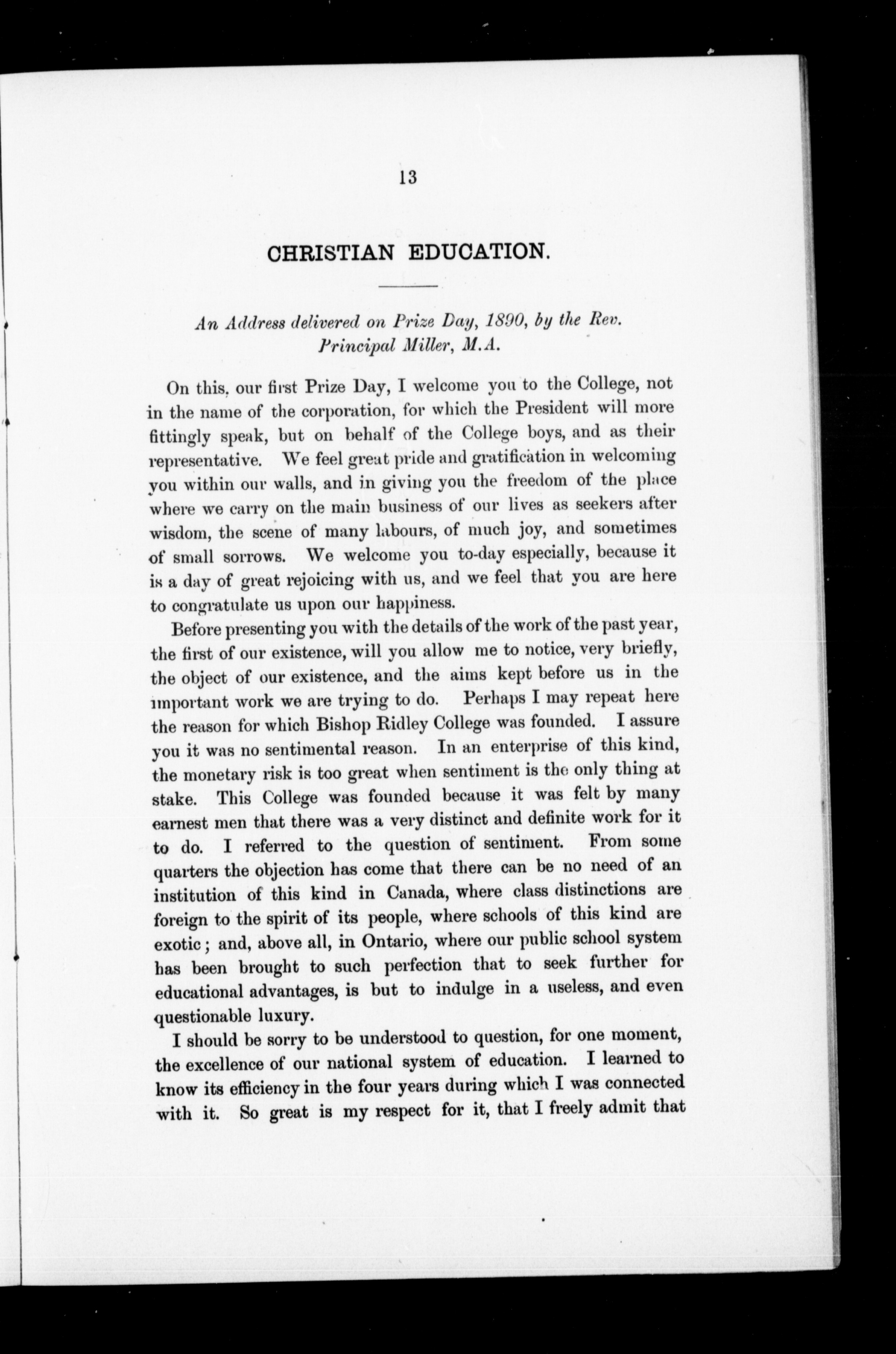 13

CHRISTIAN EDUCATION.

An Address delivered on Prize Day, 1890, by the Rev. Principal Miller, M.A.

On this, our first Prize Day, I welcome you to the College, not in the name of the corporation, for which the President will more fittingly speak, but on behalf of the College boys, and as their representative. We feel great pride and gratification in welcoming you within our walls, and in giving you the freedom of the place where we carry on the main business of our lives as seekers after wisdom, the scene of many labours, of much joy, and sometimes of small sorrows. We welcome you to-day especially, because it is a day of great rejoicing with us, and we feel that you are here to congratulate us upon our happiness.

Before presenting you with the details of the work of the past year, the first of our existence, will you allow me to notice, very briefly, the object of our existence, and the aims kept before us in the important work we are trying to do. Perhaps I may repeat here the reason for which Bishop Ridley College was founded. I assure you it was no sentimental reason. In an enterprise of this kind, the monetary risk is too great when sentiment is the only thing at stake. This College was founded because it was felt by many earnest men that there was a very distinct and definite work for it to do. I referred to the question of sentiment. From some quarters the objection has come that there can be no need of an institution of this kind in Canada, where class distinctions are foreign to the spirit of its people, where schools of this kind are exotic; and, above all, in Ontario, where our public school system has been brought to such perfection that to seek further for educational advantages, is but to indulge in a useless, and even questionable luxury.

I should be sorry to be understood to question, for one moment, the excellence of our national system of education. I learned to know its efficiency in the four years during which I was connected with it. So great is my respect for it, that I freely admit that